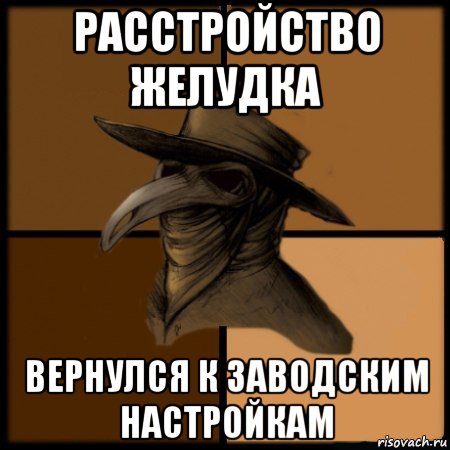 РАССТРОЙСТВО ЖЕЛУДКА

ВЕРНУЛСЯ К ЗАВОДСКИМ НАСТРОЙКАМ

risovach.ru